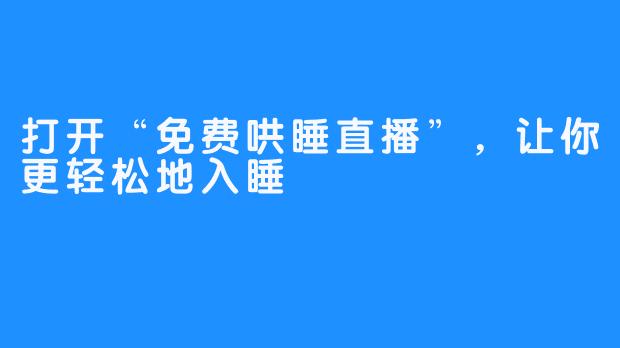 打开“免费哄睡直播”，让你更轻松地入睡